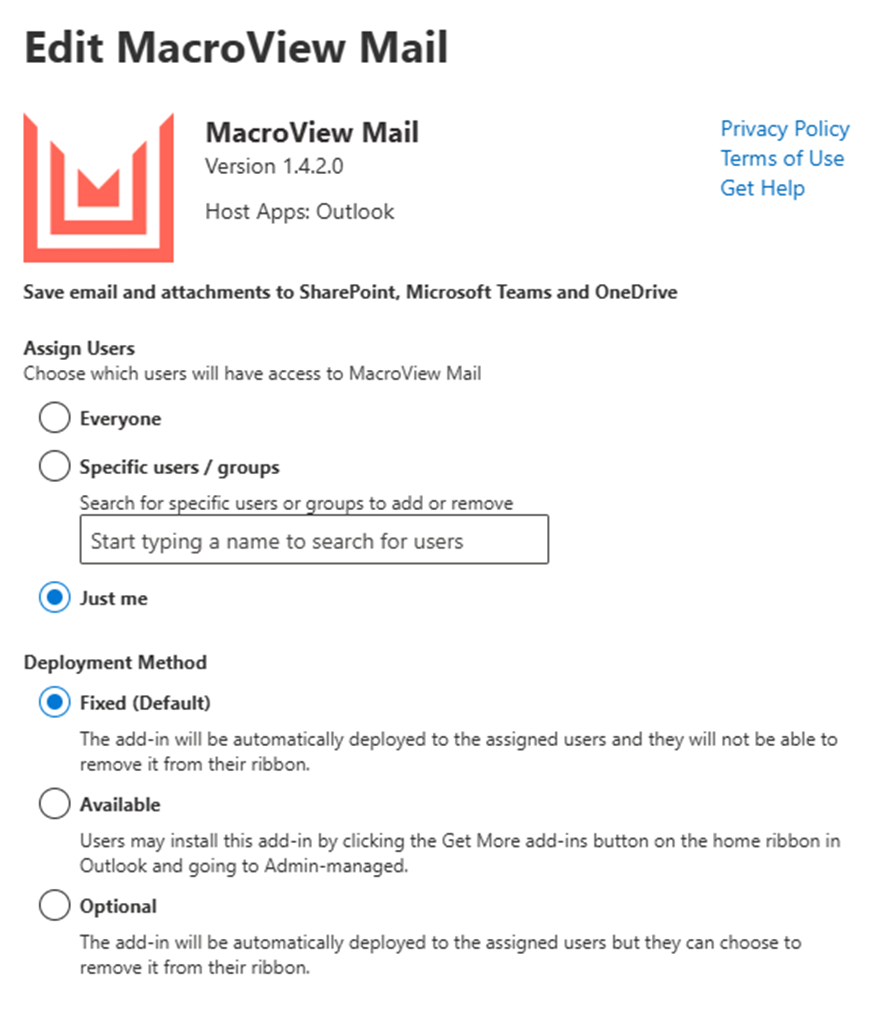 Edit MacroView Mail

MacroView Mail
Version 1.4.2.0

Host Apps: Outlook

Privacy Policy
Terms of Use
Get Help

Save email and attachments to SharePoint, Microsoft Teams and OneDrive

Assign Users
Choose which users will have access to MacroView Mail

Everyone

Specific users / groups

Search for specific users or groups to add or remove

Start typing a name to search for users

Just me

Deployment Method

Fixed (Default)

The add-in will be automatically deployed to the assigned users and they will not be able to remove it from their ribbon.

Available

Users may install this add-in by clicking the Get More add-ins button on the home ribbon in Outlook and going to Admin-managed.

Optional

The add-in will be automatically deployed to the assigned users but they can choose to remove it from their ribbon.